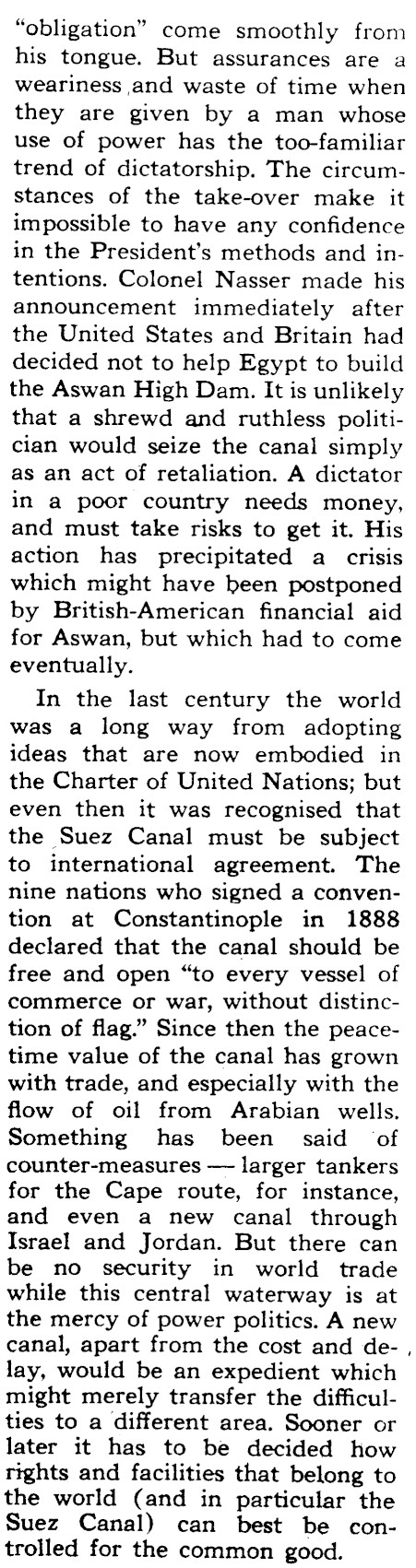 "obligation" come smoothly from his tongue. But assurances are a weariness and waste of time when they are given by a man whose use of power has the too-familiar trend of dictatorship. The circumstances of the take-over make it impossible to have any confidence in the President's methods and intentions. Colonel Nasser made his announcement immediately after the United States and Britain had decided not to help Egypt to build the Aswan High Dam. It is unlikely that a shrewd and ruthless politician would seize the canal simply as an act of retaliation. A dictator in a poor country needs money, and must take risks to get it. His action has precipitated a crisis which might have been postponed by British-American financial aid for Aswan, but which had to come eventually.

In the last century the world was a long way from adopting ideas that are now embodied in the Charter of United Nations; but even then it was recognised that the Suez Canal must be subject to international agreement. The nine nations who signed a convention at Constantinople in 1888 declared that the canal should be free and open "to every vessel of commerce or war, without distinction of flag." Since then the peacetime value of the canal has grown with trade, and especially with the flow of oil from Arabian wells. Something has been said of counter-measures — larger tankers for the Cape route, for instance, and even a new canal through Israel and Jordan. But there can be no security in world trade while this central waterway is at the mercy of power politics. A new canal, apart from the cost and delay, would be an expedient which might merely transfer the difficulties to a different area. Sooner or later it has to be decided how rights and facilities that belong to the world (and in particular the Suez Canal) can best be controlled for the common good.